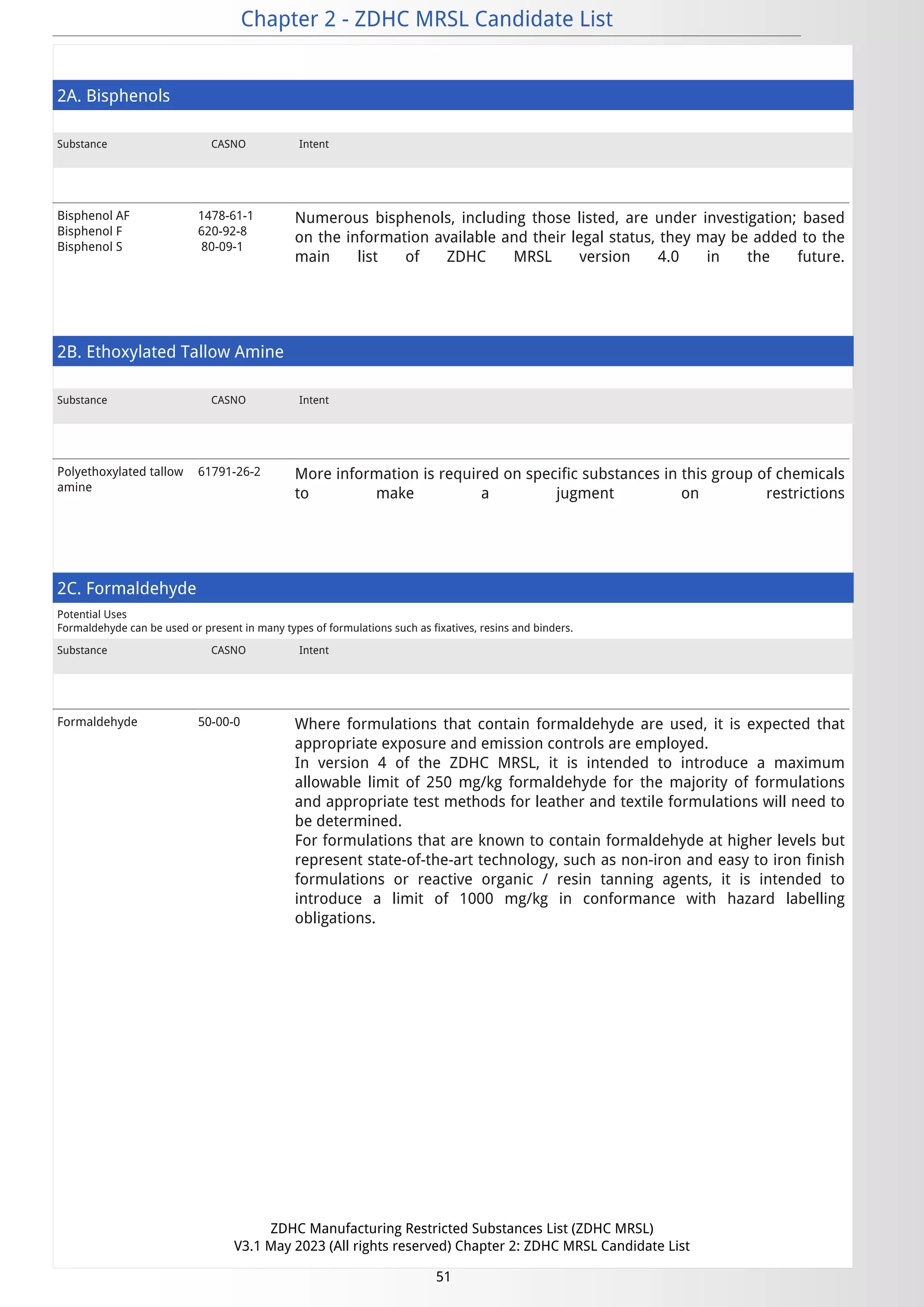 Chapter 2 - ZDHC MRSL Candidate List

2A. Bisphenols

| Substance | CASNO | Intent |
|---|---|---|
| Bisphenol AF<br>Bisphenol F<br>Bisphenol S | 1478-61-1<br>620-92-8<br>80-09-1 | Numerous bisphenols, including those listed, are under investigation; based on the information available and their legal status, they may be added to the main list of ZDHC MRSL version 4.0 in the future. |

2B. Ethoxylated Tallow Amine

| Substance | CASNO | Intent |
|---|---|---|
| Polyethoxylated tallow amine | 61791-26-2 | More information is required on specific substances in this group of chemicals to make a jugment on restrictions |

2C. Formaldehyde

Potential Uses
Formaldehyde can be used or present in many types of formulations such as fixatives, resins and binders.

| Substance | CASNO | Intent |
|---|---|---|
| Formaldehyde | 50-00-0 | Where formulations that contain formaldehyde are used, it is expected that appropriate exposure and emission controls are employed.<br>In version 4 of the ZDHC MRSL, it is intended to introduce a maximum allowable limit of 250 mg/kg formaldehyde for the majority of formulations and appropriate test methods for leather and textile formulations will need to be determined.<br>For formulations that are known to contain formaldehyde at higher levels but represent state-of-the-art technology, such as non-iron and easy to iron finish formulations or reactive organic / resin tanning agents, it is intended to introduce a limit of 1000 mg/kg in conformance with hazard labelling obligations. |

ZDHC Manufacturing Restricted Substances List (ZDHC MRSL)
V3.1 May 2023 (All rights reserved) Chapter 2: ZDHC MRSL Candidate List

51